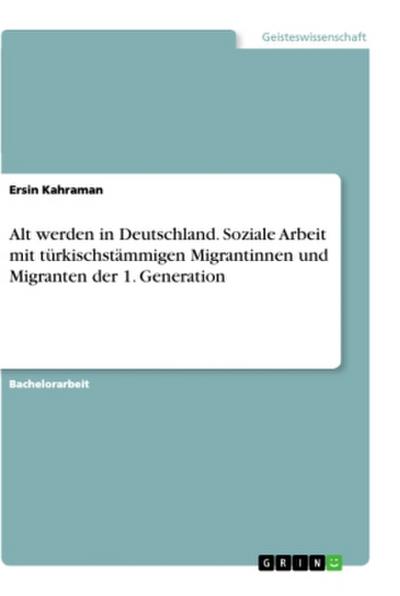 Geisteswissenschaft

Ersin Kahraman

Alt werden in Deutschland. Soziale Arbeit mit türkischstämmigen Migrantinnen und Migranten der 1. Generation

Bachelorarbeit

GRIN